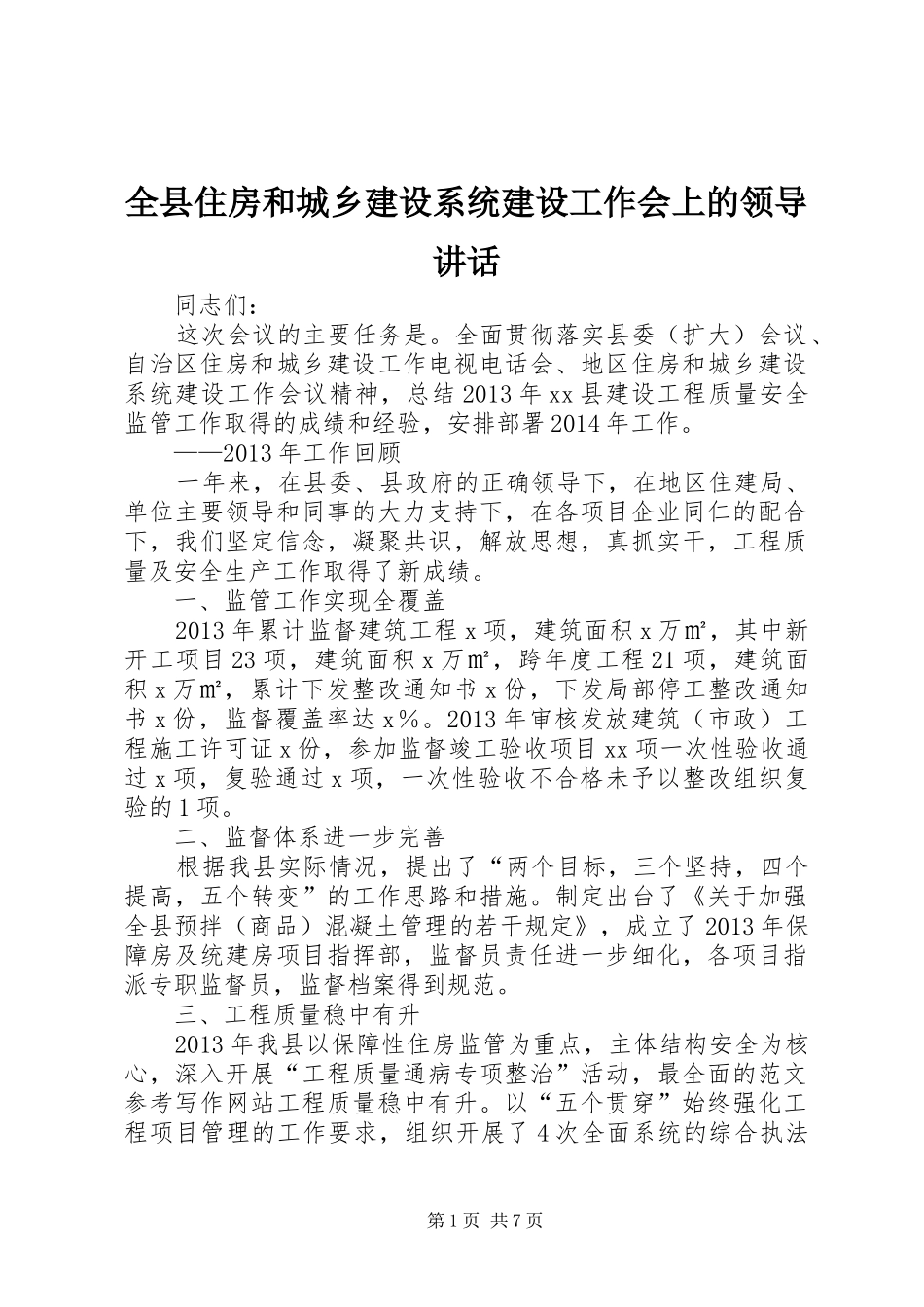 全县住房和城乡建设系统建设工作会上的领导讲话

同志们：

这次会议的主要任务是。全面贯彻落实县委（扩大）会议、自治区住房和城乡建设工作电视电话会、地区住房和城乡建设系统建设工作会议精神，总结2013年xx县建设工程质量安全监管工作取得的成绩和经验，安排部署2014年工作。

——2013年工作回顾

一年来，在县委、县政府的正确领导下，在地区住建局、单位主要领导和同事的大力支持下，在各项目企业同仁的配合下，我们坚定信念，凝聚共识，解放思想，真抓实干，工程质量及安全生产工作取得了新成绩。

一、监管工作实现全覆盖

2013年累计监督建筑工程x项，建筑面积x万㎡，其中新开工项目23项，建筑面积x万㎡，跨年度工程21项，建筑面积x万㎡，累计下发整改通知书x份，下发局部停工整改通知书x份，监督覆盖率达x%。2013年审核发放建筑（市政）工程施工许可证x份，参加监督竣工验收项目xx项一次性验收通过x项，复验通过x项，一次性验收不合格未予以整改组织复验的1项。

二、监督体系进一步完善

根据我县实际情况，提出了“两个目标，三个坚持，四个提高，五个转变”的工作思路和措施。制定出台了《关于加强全县预拌（商品）混凝土管理的若干规定》，成立了2013年保障房及统建房项目指挥部，监督员责任进一步细化，各项目指派专职监督员，监督档案得到规范。

三、工程质量稳中有升

2013年我县以保障性住房监管为重点，主体结构安全为核心，深入开展“工程质量通病专项整治”活动，最全面的范文参考写作网站工程质量稳中有升。以“五个贯穿”始终强化工程项目管理的工作要求，组织开展了4次全面系统的综合执法

第1页 共7页